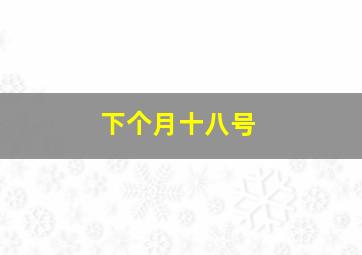 下个月十八号